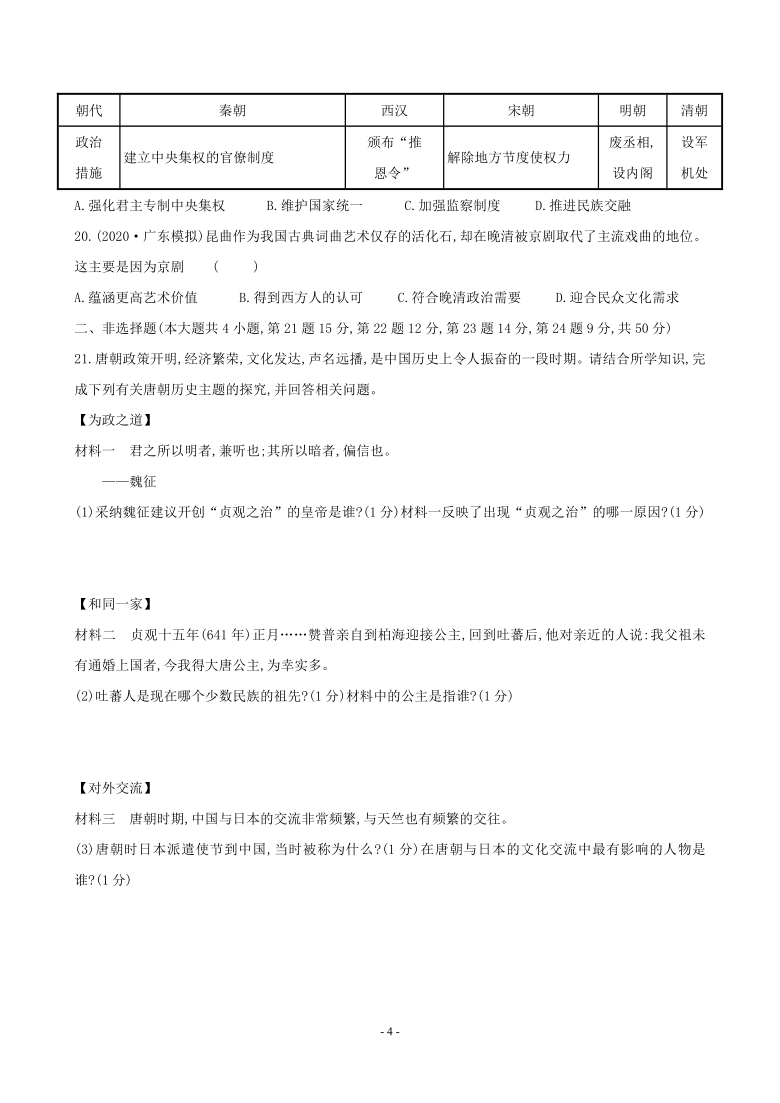 | 朝代 | 秦朝 | 西汉 | 宋朝 | 明朝 | 清朝 |
|---|---|---|---|---|---|
| 政治措施 | 建立中央集权的官僚制度 | 颁布“推恩令” | 解除地方节度使权力 | 废丞相,设内阁 | 设军机处 |

A.强化君主专制中央集权　B.维护国家统一　C.加强监察制度　D.推进民族交融

20.(2020·广东模拟)昆曲作为我国古典词曲艺术仅存的活化石,却在晚清被京剧取代了主流戏曲的地位。这主要是因为京剧　(　　)

A.蕴涵更高艺术价值　B.得到西方人的认可　C.符合晚清政治需要　D.迎合民众文化需求

二、非选择题(本大题共4小题,第21题15分,第22题12分,第23题14分,第24题9分,共50分)

21.唐朝政策开明,经济繁荣,文化发达,声名远播,是中国历史上令人振奋的一段时期。请结合所学知识,完成下列有关唐朝历史主题的探究,并回答相关问题。

【为政之道】

材料一　君之所以明者,兼听也;其所以暗者,偏信也。

——魏征

(1)采纳魏征建议开创“贞观之治”的皇帝是谁?(1分)材料一反映了出现“贞观之治”的哪一原因?(1分)

【和同一家】

材料二　贞观十五年(641年)正月……赞普亲自到柏海迎接公主,回到吐蕃后,他对亲近的人说:我父祖未有通婚上国者,今我得大唐公主,为幸实多。

(2)吐蕃人是现在哪个少数民族的祖先?(1分)材料中的公主是指谁?(1分)

【对外交流】

材料三　唐朝时期,中国与日本的交流非常频繁,与天竺也有频繁的交往。

(3)唐朝时日本派遣使节到中国,当时被称为什么?(1分)在唐朝与日本的文化交流中最有影响的人物是谁?(1分)

- 4 -